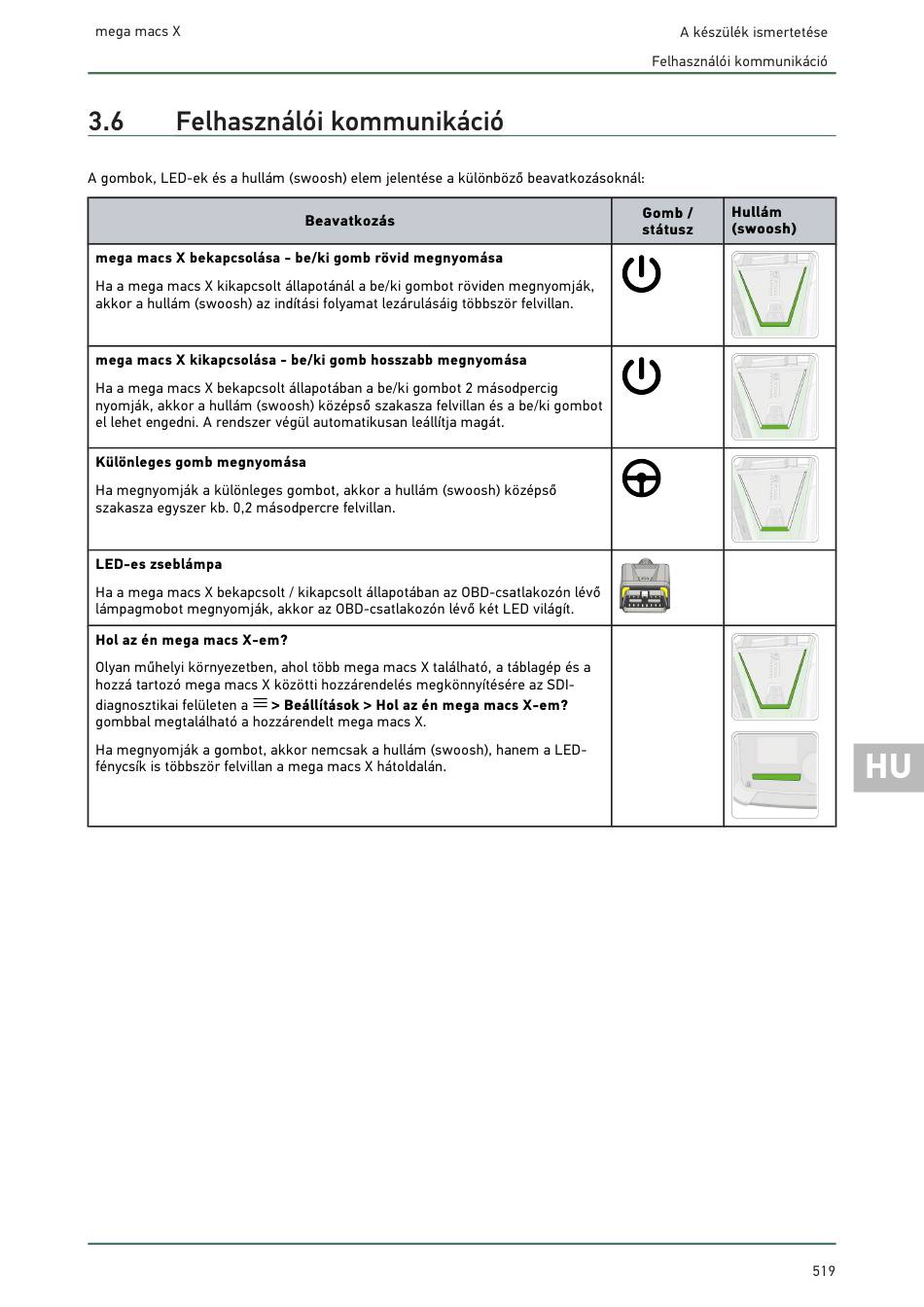 mega macs X

A készülék ismertetése

Felhasználói kommunikáció

3.6 Felhasználói kommunikáció

A gombok, LED-ek és a hullám (swoosh) elem jelentése a különböző beavatkozásoknál:

| Beavatkozás | Gomb / státusz | Hullám (swoosh) |
|---|---|---|
| **mega macs X bekapcsolása - be/ki gomb rövid megnyomása** Ha a mega macs X kikapcsolt állapotánál a be/ki gombot röviden megnyomják, akkor a hullám (swoosh) az indítási folyamat lezárulásáig többször felvillan. | | |
| **mega macs X kikapcsolása - be/ki gomb hosszabb megnyomása** Ha a mega macs X bekapcsolt állapotában a be/ki gombot 2 másodpercig nyomják, akkor a hullám (swoosh) középső szakasza felvillan és a be/ki gombot el lehet engedni. A rendszer végül automatikusan leállítja magát. | | |
| **Különleges gomb megnyomása** Ha megnyomják a különleges gombot, akkor a hullám (swoosh) középső szakasza egyszer kb. 0,2 másodpercre felvillan. | | |
| **LED-es zseblámpa** Ha a mega macs X bekapcsolt / kikapcsolt állapotában az OBD-csatlakozón lévő lámpagmobot megnyomják, akkor az OBD-csatlakozón lévő két LED világít. | | |
| **Hol az én mega macs X-em?** Olyan műhelyi környezetben, ahol több mega macs X található, a táblagép és a hozzá tartozó mega macs X közötti hozzárendelés megkönnyítésére az SDI-diagnosztikai felületen a ≡ **> Beállítások > Hol az én mega macs X-em?** gombbal megtalálható a hozzárendelt mega macs X. Ha megnyomják a gombot, akkor nemcsak a hullám (swoosh), hanem a LED-fénycsík is többször felvillan a mega macs X hátoldalán. | | |

HU

519